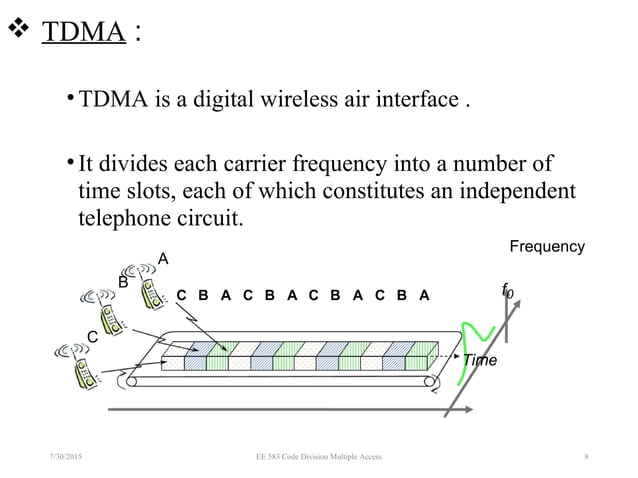 ❖ TDMA :

• TDMA is a digital wireless air interface .

• It divides each carrier frequency into a number of time slots, each of which constitutes an independent telephone circuit.

Frequency

A

B

C

C B A C B A C B A C B A

$f_0$

Time

7/30/2015

EE 583 Code Division Multiple Access

8